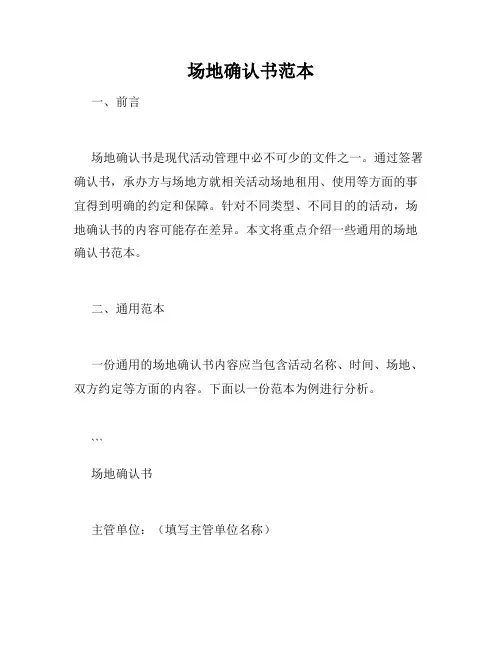 场地确认书范本

一、前言

场地确认书是现代活动管理中必不可少的文件之一。通过签署确认书，承办方与场地方就相关活动场地租用、使用等方面的事宜得到明确的约定和保障。针对不同类型、不同目的的活动，场地确认书的内容可能存在差异。本文将重点介绍一些通用的场地确认书范本。

二、通用范本

一份通用的场地确认书内容应当包含活动名称、时间、场地、双方约定等方面的内容。下面以一份范本为例进行分析。

```

场地确认书

主管单位：（填写主管单位名称）